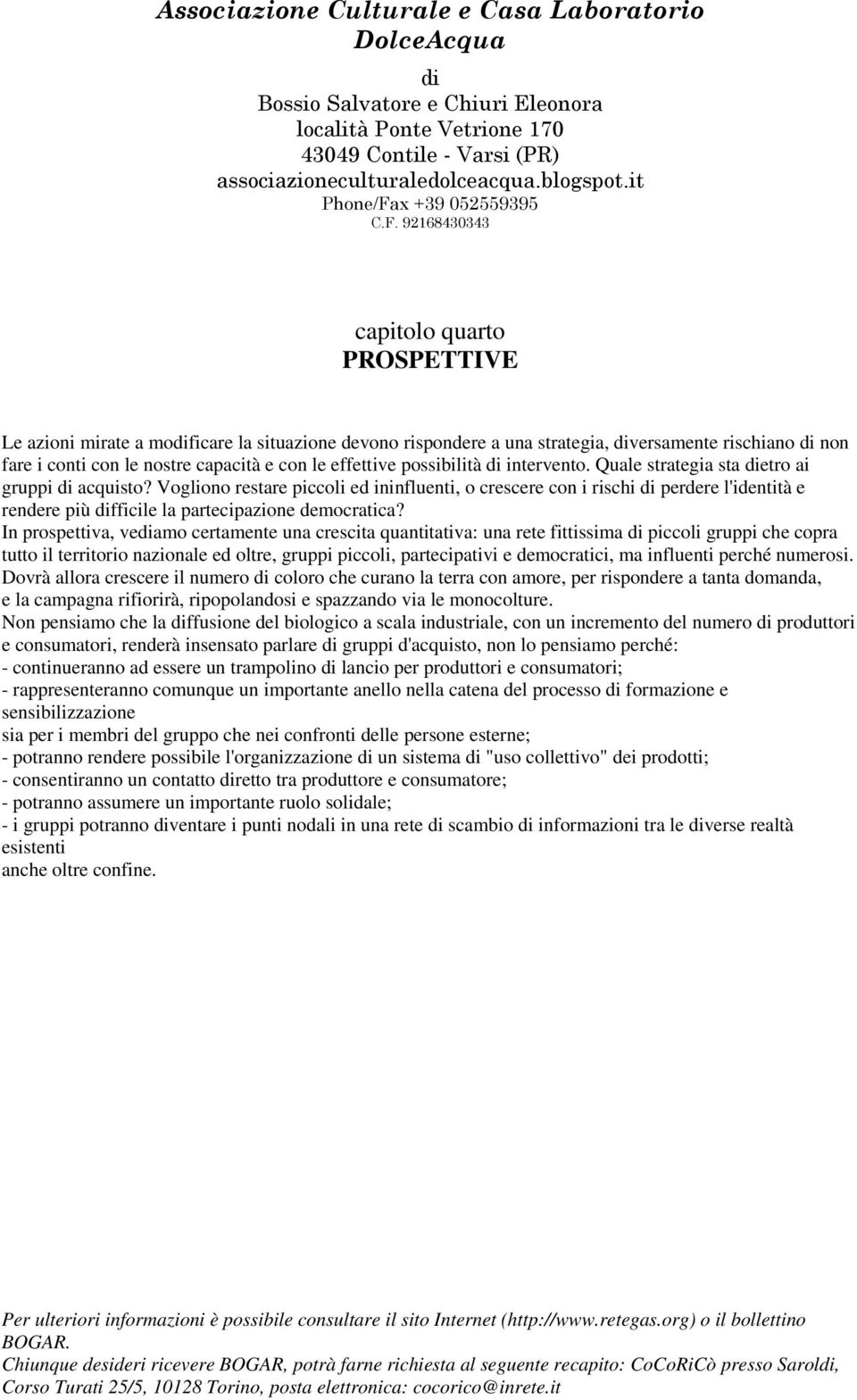 Associazione Culturale e Casa Laboratorio DolceAcqua

di
Bossio Salvatore e Chiuri Eleonora
località Ponte Vetrione 170
43049 Contile - Varsi (PR)
associazioneculturaledolceacqua.blogspot.it
Phone/Fax +39 052559395
C.F. 92168430343

capitolo quarto
PROSPETTIVE

Le azioni mirate a modificare la situazione devono rispondere a una strategia, diversamente rischiano di non fare i conti con le nostre capacità e con le effettive possibilità di intervento. Quale strategia sta dietro ai gruppi di acquisto? Vogliono restare piccoli ed ininfluenti, o crescere con i rischi di perdere l'identità e rendere più difficile la partecipazione democratica?
In prospettiva, vediamo certamente una crescita quantitativa: una rete fittissima di piccoli gruppi che copra tutto il territorio nazionale ed oltre, gruppi piccoli, partecipativi e democratici, ma influenti perché numerosi.
Dovrà allora crescere il numero di coloro che curano la terra con amore, per rispondere a tanta domanda, e la campagna rifiorirà, ripopolandosi e spazzando via le monocolture.
Non pensiamo che la diffusione del biologico a scala industriale, con un incremento del numero di produttori e consumatori, renderà insensato parlare di gruppi d'acquisto, non lo pensiamo perché:
- continueranno ad essere un trampolino di lancio per produttori e consumatori;
- rappresenteranno comunque un importante anello nella catena del processo di formazione e sensibilizzazione
sia per i membri del gruppo che nei confronti delle persone esterne;
- potranno rendere possibile l'organizzazione di un sistema di "uso collettivo" dei prodotti;
- consentiranno un contatto diretto tra produttore e consumatore;
- potranno assumere un importante ruolo solidale;
- i gruppi potranno diventare i punti nodali in una rete di scambio di informazioni tra le diverse realtà esistenti
anche oltre confine.

Per ulteriori informazioni è possibile consultare il sito Internet (http://www.retegas.org) o il bollettino BOGAR.
Chiunque desideri ricevere BOGAR, potrà farne richiesta al seguente recapito: CoCoRiCò presso Saroldi, Corso Turati 25/5, 10128 Torino, posta elettronica: cocorico@inrete.it